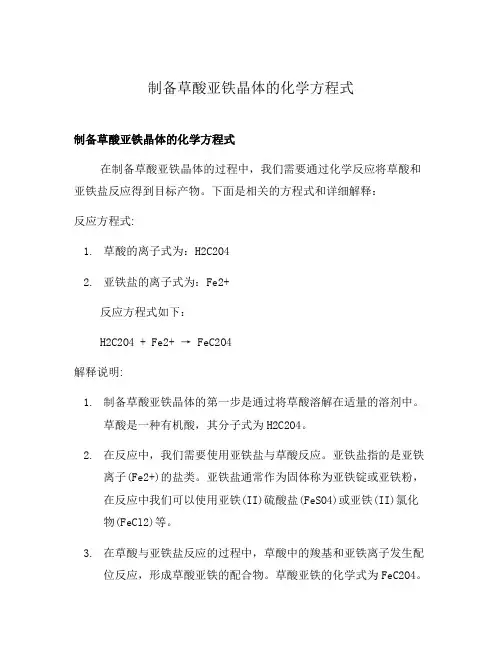 制备草酸亚铁晶体的化学方程式

制备草酸亚铁晶体的化学方程式

在制备草酸亚铁晶体的过程中，我们需要通过化学反应将草酸和亚铁盐反应得到目标产物。下面是相关的方程式和详细解释：

反应方程式:

1. 草酸的离子式为：H2C2O4

2. 亚铁盐的离子式为：Fe2+

反应方程式如下：

H2C2O4 + Fe2+ → FeC2O4

解释说明:

1. 制备草酸亚铁晶体的第一步是通过将草酸溶解在适量的溶剂中。草酸是一种有机酸，其分子式为H2C2O4。

2. 在反应中，我们需要使用亚铁盐与草酸反应。亚铁盐指的是亚铁离子(Fe2+)的盐类。亚铁盐通常作为固体称为亚铁锭或亚铁粉，在反应中我们可以使用亚铁(II)硫酸盐(FeSO4)或亚铁(II)氯化物(FeCl2)等。

3. 在草酸与亚铁盐反应的过程中，草酸中的羧基和亚铁离子发生配位反应，形成草酸亚铁的配合物。草酸亚铁的化学式为FeC2O4。